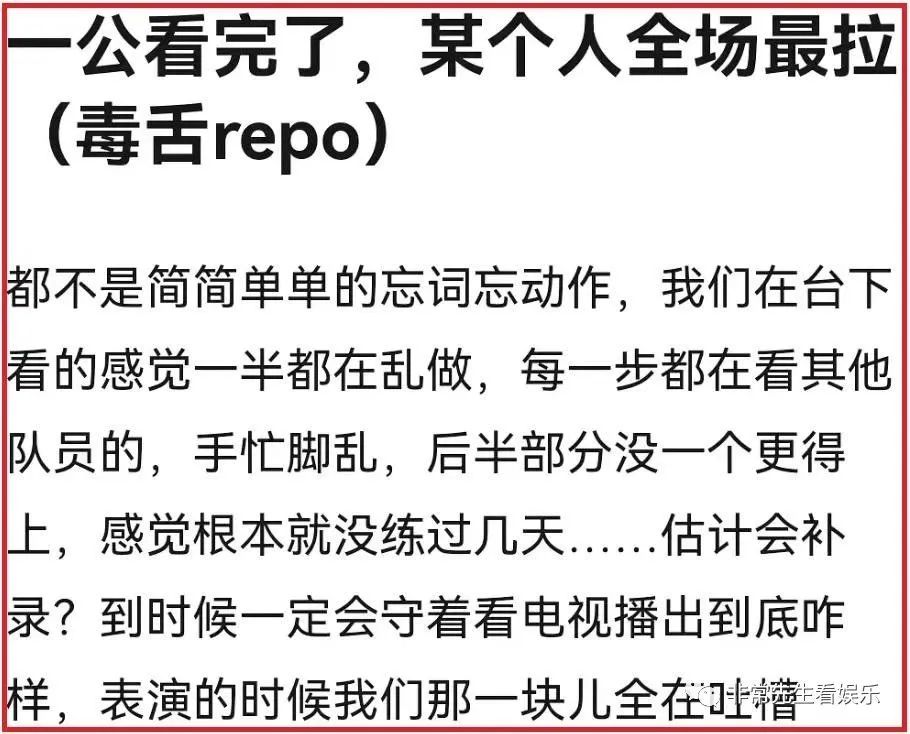 一公看完了，某个人全场最拉（毒舌repo）

都不是简简单单的忘词忘动作，我们在台下看的感觉一半都在乱做，每一步都在看其他队员的，手忙脚乱，后半部分没一个更得上，感觉根本就没练过几天……估计会补录？到时候一定会守着看电视播出到底咋样，表演的时候我们那一块儿全在吐槽

非常先生看娱乐